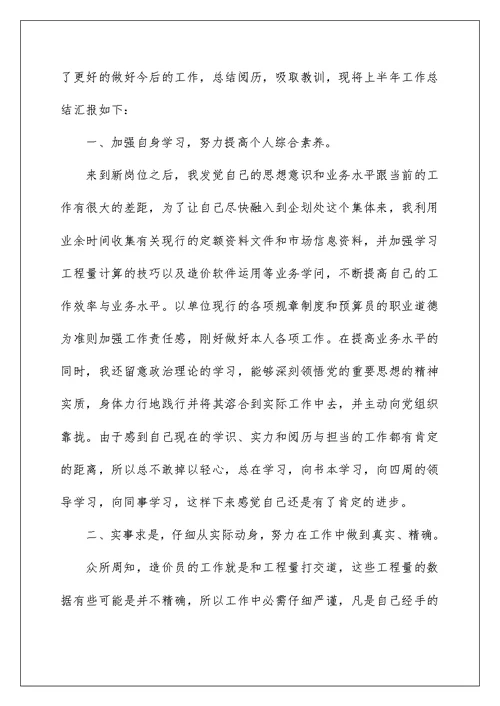 了更好的做好今后的工作，总结阅历，吸取教训，现将上半年工作总结汇报如下：

一、加强自身学习，努力提高个人综合素养。

来到新岗位之后，我发觉自己的思想意识和业务水平跟当前的工作有很大的差距，为了让自己尽快融入到企划处这个集体来，我利用业余时间收集有关现行的定额资料文件和市场信息资料，并加强学习工程量计算的技巧以及造价软件运用等业务学问，不断提高自己的工作效率与业务水平。以单位现行的各项规章制度和预算员的职业道德为准则加强工作责任感，刚好做好本人各项工作。在提高业务水平的同时，我还留意政治理论的学习，能够深刻领悟党的重要思想的精神实质，身体力行地践行并将其溶合到实际工作中去，并主动向党组织靠拢。由于感到自己现在的学识、实力和阅历与担当的工作都有肯定的距离，所以总不敢掉以轻心，总在学习，向书本学习，向四周的领导学习，向同事学习，这样下来感觉自己还是有了肯定的进步。

二、实事求是，仔细从实际动身，努力在工作中做到真实、精确。

众所周知，造价员的工作就是和工程量打交道，这些工程量的数据有些可能是并不精确，所以工作中必需仔细严谨，凡是自己经手的